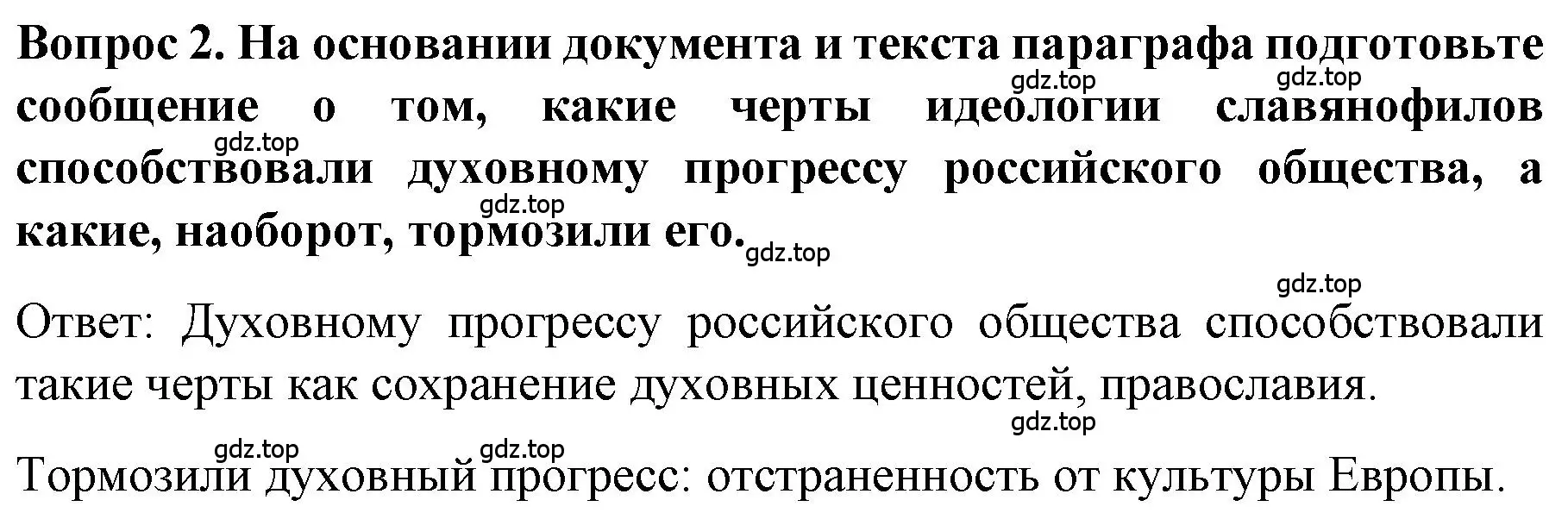 Вопрос 2. На основании документа и текста параграфа подготовьте сообщение о том, какие черты идеологии славянофилов способствовали духовному прогрессу российского общества, а какие, наоборот, тормозили его.

gdz.top gdz.top gdz.top gdz.top gdz.top gdz.top

Ответ: Духовному прогрессу российского общества способствовали такие черты как сохранение духовных ценностей, православия.

gdz.top gdz.top gdz.top

Тормозили духовный прогресс: отстраненность от культуры Европы.